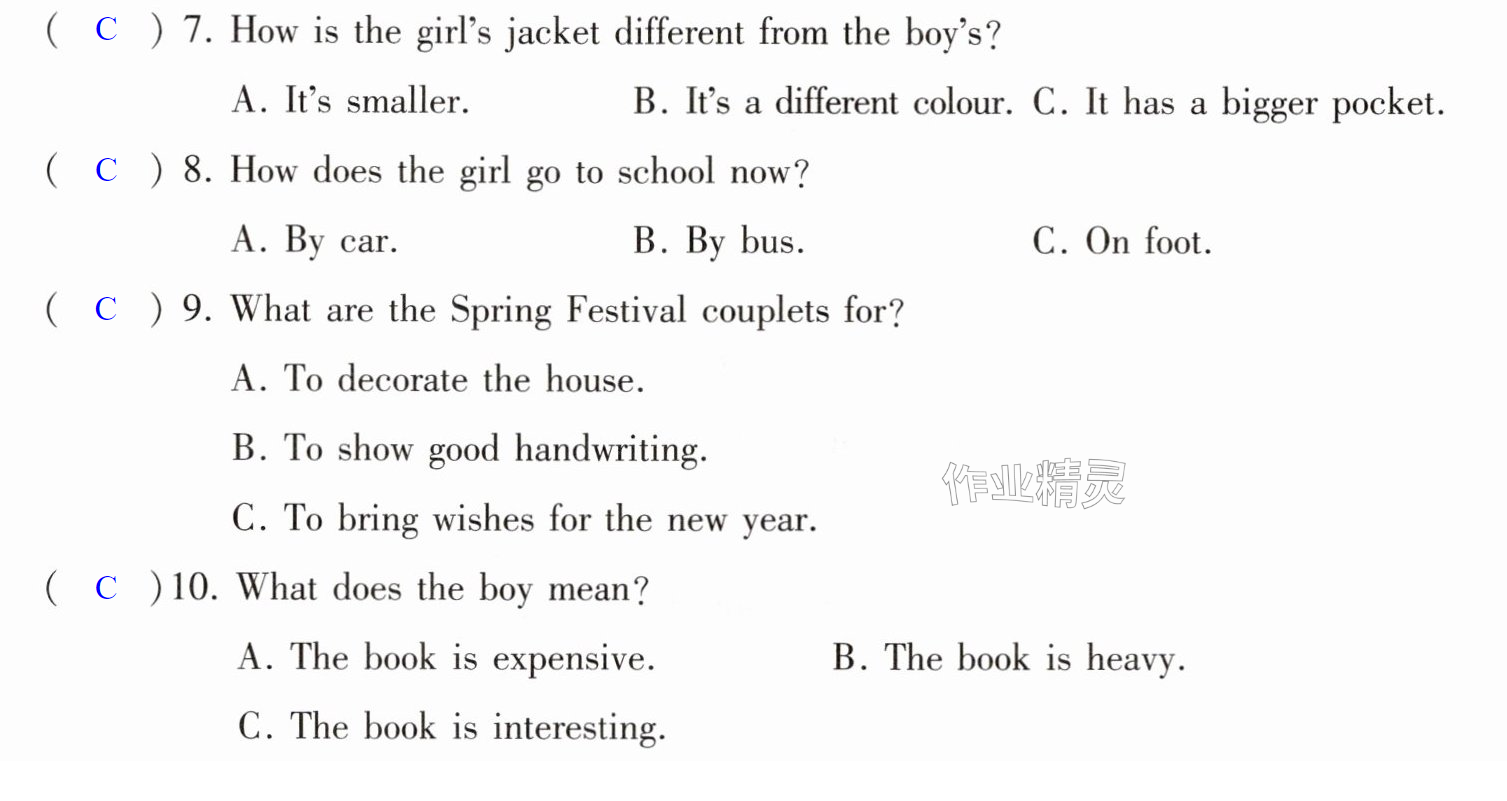 ( C ) 7. How is the girl's jacket different from the boy's?

A. It's smaller. B. It's a different colour. C. It has a bigger pocket.

( C ) 8. How does the girl go to school now?

A. By car. B. By bus. C. On foot.

( C ) 9. What are the Spring Festival couplets for?

A. To decorate the house.

B. To show good handwriting.

C. To bring wishes for the new year.

( C ) 10. What does the boy mean?

A. The book is expensive. B. The book is heavy.

C. The book is interesting.

作业精灵